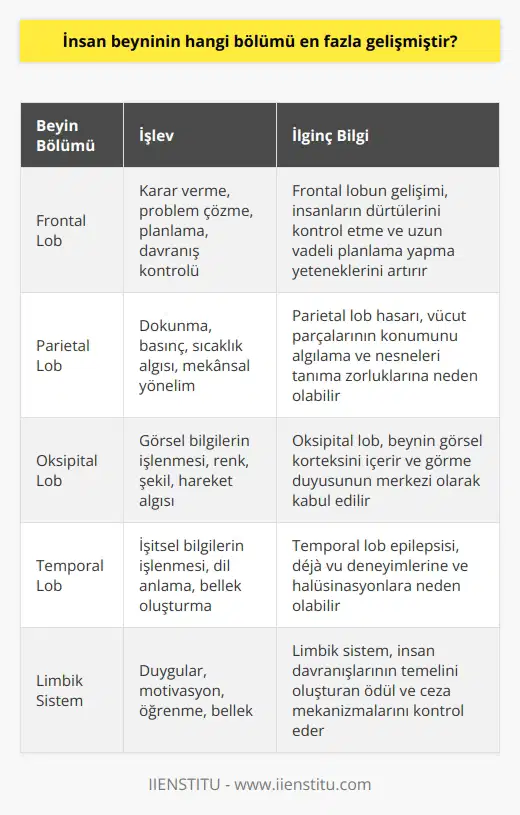 İnsan beyninin hangi bölümü en fazla gelişmiştir?

| Beyin Bölümü | İşlev | İlginç Bilgi |
|---|---|---|
| Frontal Lob | Karar verme, problem çözme, planlama, davranış kontrolü | Frontal lobun gelişimi, insanların dürtülerini kontrol etme ve uzun vadeli planlama yapma yeteneklerini artırır |
| Parietal Lob | Dokunma, basınç, sıcaklık algısı, mekânsal yönelim | Parietal lob hasarı, vücut parçalarının konumunu algılama ve nesneleri tanıma zorluklarına neden olabilir |
| Oksipital Lob | Görsel bilgilerin işlenmesi, renk, şekil, hareket algısı | Oksipital lob, beynin görsel korteksini içerir ve görme duyusunun merkezi olarak kabul edilir |
| Temporal Lob | İşitsel bilgilerin işlenmesi, dil anlama, bellek oluşturma | Temporal lob epilepsisi, déjà vu deneyimlerine ve halüsinasyonlara neden olabilir |
| Limbik Sistem | Duygular, motivasyon, öğrenme, bellek | Limbik sistem, insan davranışlarının temelini oluşturan ödül ve ceza mekanizmalarını kontrol eder |

IIENSTITU - www.iienstitu.com